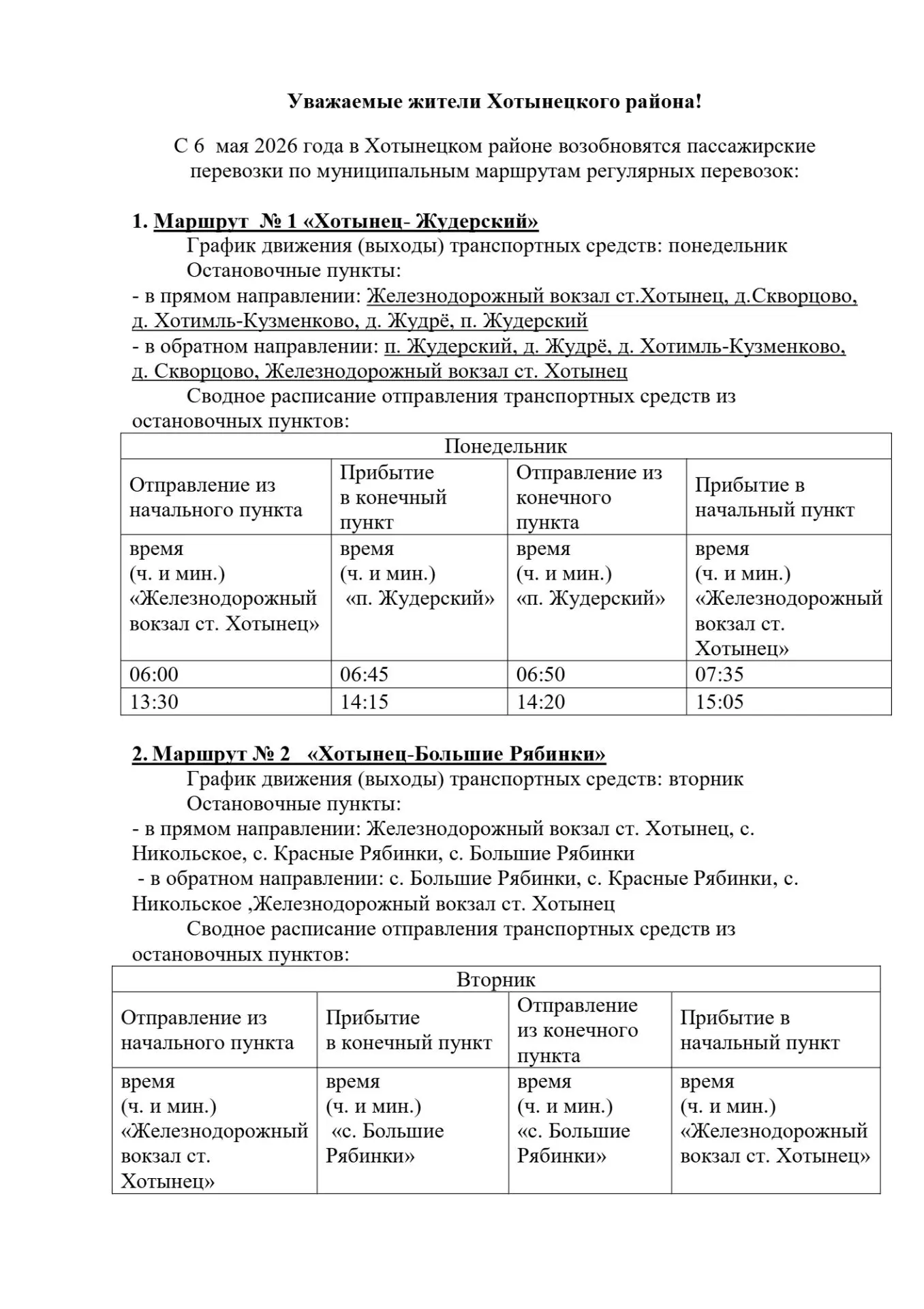 Уважаемые жители Хотынецкого района!

С 6 мая 2026 года в Хотынецком районе возобновятся пассажирские перевозки по муниципальным маршрутам регулярных перевозок:

1. Маршрут № 1 «Хотынец- Жудерский»

График движения (выходы) транспортных средств: понедельник

Остановочные пункты:

- в прямом направлении: Железнодорожный вокзал ст.Хотынец, д.Скворцово, д. Хотимль-Кузменково, д. Жудрё, п. Жудерский

- в обратном направлении: п. Жудерский, д. Жудрё, д. Хотимль-Кузменково, д. Скворцово, Железнодорожный вокзал ст. Хотынец

Сводное расписание отправления транспортных средств из остановочных пунктов:

| Понедельник | | | |
|---|---|---|---|
| Отправление из начального пункта | Прибытие в конечный пункт | Отправление из конечного пункта | Прибытие в начальный пункт |
| время (ч. и мин.) «Железнодорожный вокзал ст. Хотынец» | время (ч. и мин.) «п. Жудерский» | время (ч. и мин.) «п. Жудерский» | время (ч. и мин.) «Железнодорожный вокзал ст. Хотынец» |
| 06:00 | 06:45 | 06:50 | 07:35 |
| 13:30 | 14:15 | 14:20 | 15:05 |

2. Маршрут № 2 «Хотынец-Большие Рябинки»

График движения (выходы) транспортных средств: вторник

Остановочные пункты:

- в прямом направлении: Железнодорожный вокзал ст. Хотынец, с. Никольское, с. Красные Рябинки, с. Большие Рябинки

- в обратном направлении: с. Большие Рябинки, с. Красные Рябинки, с. Никольское ,Железнодорожный вокзал ст. Хотынец

Сводное расписание отправления транспортных средств из остановочных пунктов:

| Вторник | | | |
|---|---|---|---|
| Отправление из начального пункта | Прибытие в конечный пункт | Отправление из конечного пункта | Прибытие в начальный пункт |
| время (ч. и мин.) «Железнодорожный вокзал ст. Хотынец» | время (ч. и мин.) «с. Большие Рябинки» | время (ч. и мин.) «с. Большие Рябинки» | время (ч. и мин.) «Железнодорожный вокзал ст. Хотынец» |